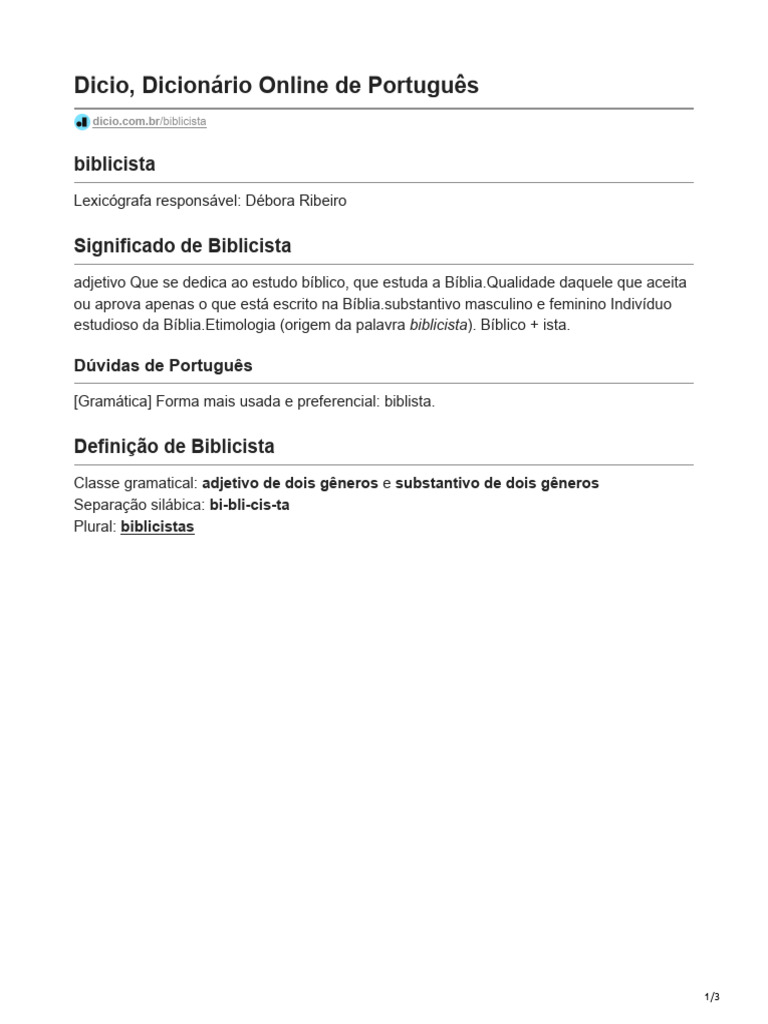 Dicio, Dicionário Online de Português

dicio.com.br/biblicista

biblicista

Lexicógrafa responsável: Débora Ribeiro

Significado de Biblicista

adjetivo Que se dedica ao estudo bíblico, que estuda a Bíblia.Qualidade daquele que aceita ou aprova apenas o que está escrito na Bíblia.substantivo masculino e feminino Indivíduo estudioso da Bíblia.Etimologia (origem da palavra biblicista). Bíblico + ista.

Dúvidas de Português

[Gramática] Forma mais usada e preferencial: biblista.

Definição de Biblicista

Classe gramatical: adjetivo de dois gêneros e substantivo de dois gêneros
Separação silábica: bi-bli-cis-ta
Plural: biblicistas

1/3